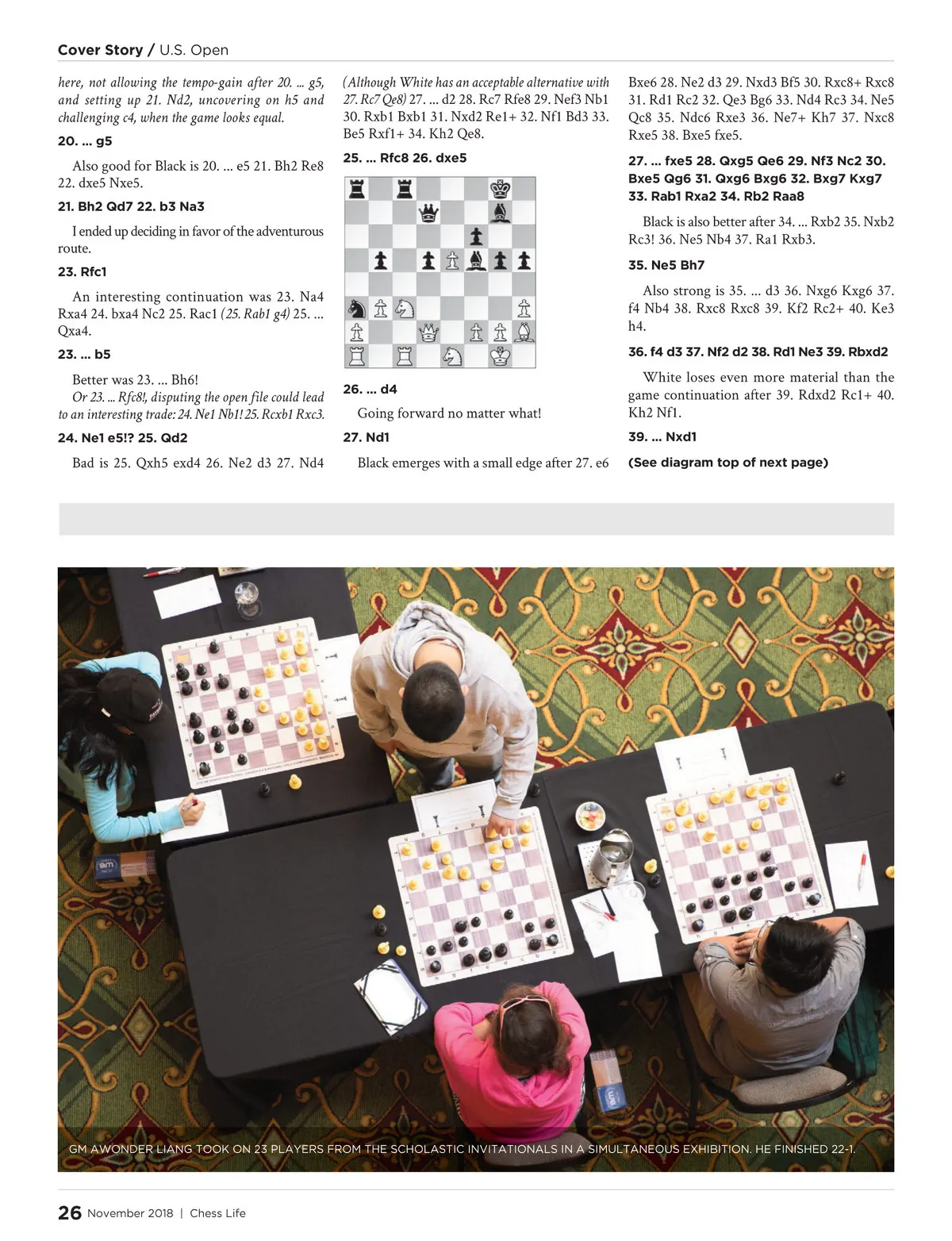 Cover Story / U.S. Open

here, not allowing the tempo-gain after 20. ... g5, and setting up 21. Nd2, uncovering on h5 and challenging c4, when the game looks equal.

20. ... g5

Also good for Black is 20. ... e5 21. Bh2 Re8 22. dxe5 Nxe5.

21. Bh2 Qd7 22. b3 Na3

I ended up deciding in favor of the adventurous route.

23. Rfc1

An interesting continuation was 23. Na4 Rxa4 24. bxa4 Nc2 25. Rac1 (25. Rab1 g4) 25. ... Qxa4.

23. ... b5

Better was 23. ... Bh6!

Or 23. ... Rfc8!, disputing the open file could lead to an interesting trade: 24. Ne1 Nb1! 25. Rcxb1 Rxc3.

24. Ne1 e5!? 25. Qd2

Bad is 25. Qxh5 exd4 26. Ne2 d3 27. Nd4 (Although White has an acceptable alternative with 27. Rc7 Qe8) 27. ... d2 28. Rc7 Rfe8 29. Nef3 Nb1 30. Rxb1 Bxb1 31. Nxd2 Re1+ 32. Nf1 Bd3 33. Be5 Rxf1+ 34. Kh2 Qe8.

25. ... Rfc8 26. dxe5

26. ... d4

Going forward no matter what!

27. Nd1

Black emerges with a small edge after 27. e6 Bxe6 28. Ne2 d3 29. Nxd3 Bf5 30. Rxc8+ Rxc8 31. Rd1 Rc2 32. Qe3 Bg6 33. Nd4 Rc3 34. Ne5 Qc8 35. Ndc6 Rxe3 36. Ne7+ Kh7 37. Nxc8 Rxe5 38. Bxe5 fxe5.

27. ... fxe5 28. Qxg5 Qe6 29. Nf3 Nc2 30. Bxe5 Qg6 31. Qxg6 Bxg6 32. Bxg7 Kxg7 33. Rab1 Rxa2 34. Rb2 Raa8

Black is also better after 34. ... Rxb2 35. Nxb2 Rc3! 36. Ne5 Nb4 37. Ra1 Rxb3.

35. Ne5 Bh7

Also strong is 35. ... d3 36. Nxg6 Kxg6 37. f4 Nb4 38. Rxc8 Rxc8 39. Kf2 Rc2+ 40. Ke3 h4.

36. f4 d3 37. Nf2 d2 38. Rd1 Ne3 39. Rbxd2

White loses even more material than the game continuation after 39. Rdxd2 Rc1+ 40. Kh2 Nf1.

39. ... Nxd1

(See diagram top of next page)

GM AWONDER LIANG TOOK ON 23 PLAYERS FROM THE SCHOLASTIC INVITATIONALS IN A SIMULTANEOUS EXHIBITION. HE FINISHED 22-1.

26 November 2018 | Chess Life